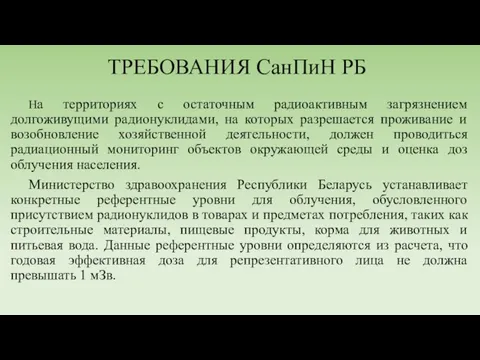 ТРЕБОВАНИЯ СанПиН РБ

На территориях с остаточным радиоактивным загрязнением долгоживущими радионуклидами, на которых разрешается проживание и возобновление хозяйственной деятельности, должен проводиться радиационный мониторинг объектов окружающей среды и оценка доз облучения населения.

Министерство здравоохранения Республики Беларусь устанавливает конкретные референтные уровни для облучения, обусловленного присутствием радионуклидов в товарах и предметах потребления, таких как строительные материалы, пищевые продукты, корма для животных и питьевая вода. Данные референтные уровни определяются из расчета, что годовая эффективная доза для репрезентативного лица не должна превышать 1 мЗв.